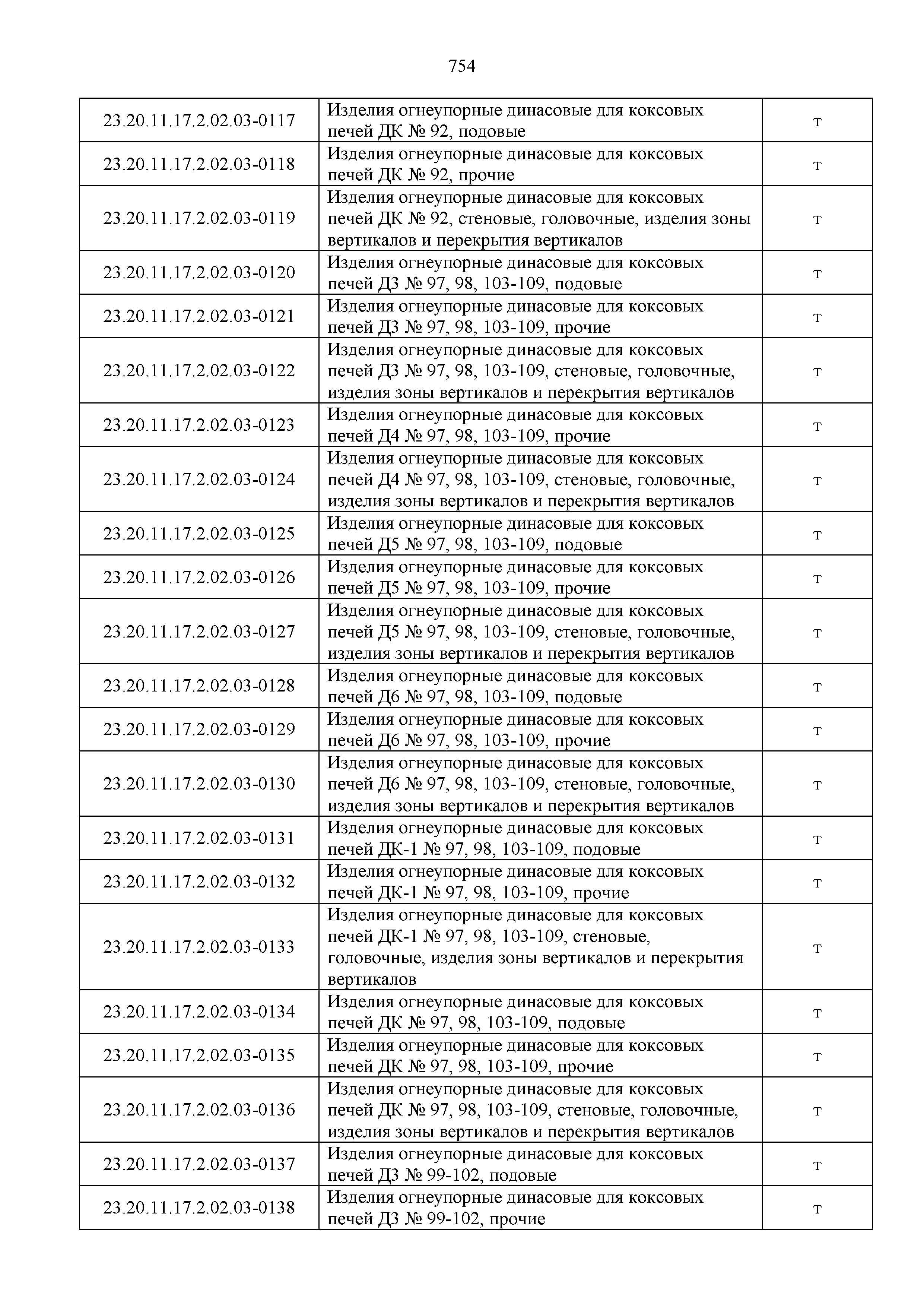 754

| | | |
|---|---|---|
| 23.20.11.17.2.02.03-0117 | Изделия огнеупорные динасовые для коксовых печей ДК № 92, подовые | т |
| 23.20.11.17.2.02.03-0118 | Изделия огнеупорные динасовые для коксовых печей ДК № 92, прочие | т |
| 23.20.11.17.2.02.03-0119 | Изделия огнеупорные динасовые для коксовых печей ДК № 92, стеновые, головочные, изделия зоны вертикалов и перекрытия вертикалов | т |
| 23.20.11.17.2.02.03-0120 | Изделия огнеупорные динасовые для коксовых печей Д3 № 97, 98, 103-109, подовые | т |
| 23.20.11.17.2.02.03-0121 | Изделия огнеупорные динасовые для коксовых печей Д3 № 97, 98, 103-109, прочие | т |
| 23.20.11.17.2.02.03-0122 | Изделия огнеупорные динасовые для коксовых печей Д3 № 97, 98, 103-109, стеновые, головочные, изделия зоны вертикалов и перекрытия вертикалов | т |
| 23.20.11.17.2.02.03-0123 | Изделия огнеупорные динасовые для коксовых печей Д4 № 97, 98, 103-109, прочие | т |
| 23.20.11.17.2.02.03-0124 | Изделия огнеупорные динасовые для коксовых печей Д4 № 97, 98, 103-109, стеновые, головочные, изделия зоны вертикалов и перекрытия вертикалов | т |
| 23.20.11.17.2.02.03-0125 | Изделия огнеупорные динасовые для коксовых печей Д5 № 97, 98, 103-109, подовые | т |
| 23.20.11.17.2.02.03-0126 | Изделия огнеупорные динасовые для коксовых печей Д5 № 97, 98, 103-109, прочие | т |
| 23.20.11.17.2.02.03-0127 | Изделия огнеупорные динасовые для коксовых печей Д5 № 97, 98, 103-109, стеновые, головочные, изделия зоны вертикалов и перекрытия вертикалов | т |
| 23.20.11.17.2.02.03-0128 | Изделия огнеупорные динасовые для коксовых печей Д6 № 97, 98, 103-109, подовые | т |
| 23.20.11.17.2.02.03-0129 | Изделия огнеупорные динасовые для коксовых печей Д6 № 97, 98, 103-109, прочие | т |
| 23.20.11.17.2.02.03-0130 | Изделия огнеупорные динасовые для коксовых печей Д6 № 97, 98, 103-109, стеновые, головочные, изделия зоны вертикалов и перекрытия вертикалов | т |
| 23.20.11.17.2.02.03-0131 | Изделия огнеупорные динасовые для коксовых печей ДК-1 № 97, 98, 103-109, подовые | т |
| 23.20.11.17.2.02.03-0132 | Изделия огнеупорные динасовые для коксовых печей ДК-1 № 97, 98, 103-109, прочие | т |
| 23.20.11.17.2.02.03-0133 | Изделия огнеупорные динасовые для коксовых печей ДК-1 № 97, 98, 103-109, стеновые, головочные, изделия зоны вертикалов и перекрытия вертикалов | т |
| 23.20.11.17.2.02.03-0134 | Изделия огнеупорные динасовые для коксовых печей ДК № 97, 98, 103-109, подовые | т |
| 23.20.11.17.2.02.03-0135 | Изделия огнеупорные динасовые для коксовых печей ДК № 97, 98, 103-109, прочие | т |
| 23.20.11.17.2.02.03-0136 | Изделия огнеупорные динасовые для коксовых печей ДК № 97, 98, 103-109, стеновые, головочные, изделия зоны вертикалов и перекрытия вертикалов | т |
| 23.20.11.17.2.02.03-0137 | Изделия огнеупорные динасовые для коксовых печей Д3 № 99-102, подовые | т |
| 23.20.11.17.2.02.03-0138 | Изделия огнеупорные динасовые для коксовых печей Д3 № 99-102, прочие | т |